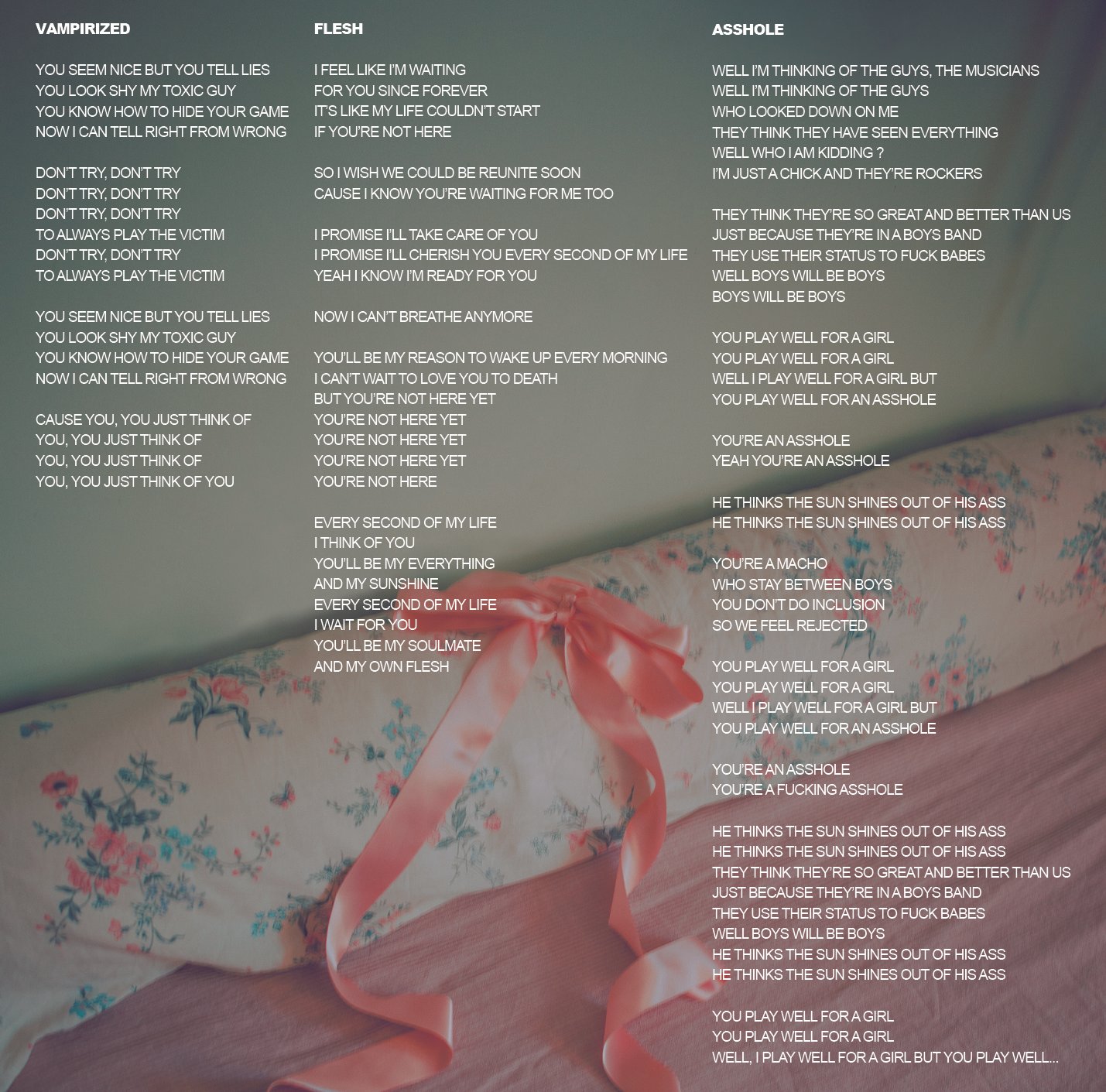 VAMPIRIZED

YOU SEEM NICE BUT YOU TELL LIES
YOU LOOK SHY MY TOXIC GUY
YOU KNOW HOW TO HIDE YOUR GAME
NOW I CAN TELL RIGHT FROM WRONG

DON'T TRY, DON'T TRY
DON'T TRY, DON'T TRY
DON'T TRY, DON'T TRY
TO ALWAYS PLAY THE VICTIM
DON'T TRY, DON'T TRY
TO ALWAYS PLAY THE VICTIM

YOU SEEM NICE BUT YOU TELL LIES
YOU LOOK SHY MY TOXIC GUY
YOU KNOW HOW TO HIDE YOUR GAME
NOW I CAN TELL RIGHT FROM WRONG

CAUSE YOU, YOU JUST THINK OF
YOU, YOU JUST THINK OF
YOU, YOU JUST THINK OF
YOU, YOU JUST THINK OF YOU

FLESH

I FEEL LIKE I'M WAITING
FOR YOU SINCE FOREVER
IT'S LIKE MY LIFE COULDN'T START
IF YOU'RE NOT HERE

SO I WISH WE COULD BE REUNITE SOON
CAUSE I KNOW YOU'RE WAITING FOR ME TOO

I PROMISE I'LL TAKE CARE OF YOU
I PROMISE I'LL CHERISH YOU EVERY SECOND OF MY LIFE
YEAH I KNOW I'M READY FOR YOU

NOW I CAN'T BREATHE ANYMORE

YOU'LL BE MY REASON TO WAKE UP EVERY MORNING
I CAN'T WAIT TO LOVE YOU TO DEATH
BUT YOU'RE NOT HERE YET
YOU'RE NOT HERE YET
YOU'RE NOT HERE YET
YOU'RE NOT HERE YET
YOU'RE NOT HERE

EVERY SECOND OF MY LIFE
I THINK OF YOU
YOU'LL BE MY EVERYTHING
AND MY SUNSHINE
EVERY SECOND OF MY LIFE
I WAIT FOR YOU
YOU'LL BE MY SOULMATE
AND MY OWN FLESH

ASSHOLE

WELL I'M THINKING OF THE GUYS, THE MUSICIANS
WELL I'M THINKING OF THE GUYS
WHO LOOKED DOWN ON ME
THEY THINK THEY HAVE SEEN EVERYTHING
WELL WHO I AM KIDDING ?
I'M JUST A CHICK AND THEY'RE ROCKERS

THEY THINK THEY'RE SO GREAT AND BETTER THAN US
JUST BECAUSE THEY'RE IN A BOYS BAND
THEY USE THEIR STATUS TO FUCK BABES
WELL BOYS WILL BE BOYS
BOYS WILL BE BOYS

YOU PLAY WELL FOR A GIRL
YOU PLAY WELL FOR A GIRL
WELL I PLAY WELL FOR A GIRL BUT
YOU PLAY WELL FOR AN ASSHOLE

YOU'RE AN ASSHOLE
YEAH YOU'RE AN ASSHOLE

HE THINKS THE SUN SHINES OUT OF HIS ASS
HE THINKS THE SUN SHINES OUT OF HIS ASS

YOU'RE A MACHO
WHO STAY BETWEEN BOYS
YOU DON'T DO INCLUSION
SO WE FEEL REJECTED

YOU PLAY WELL FOR A GIRL
YOU PLAY WELL FOR A GIRL
WELL I PLAY WELL FOR A GIRL BUT
YOU PLAY WELL FOR AN ASSHOLE

YOU'RE AN ASSHOLE
YOU'RE A FUCKING ASSHOLE

HE THINKS THE SUN SHINES OUT OF HIS ASS
HE THINKS THE SUN SHINES OUT OF HIS ASS
THEY THINK THEY'RE SO GREAT AND BETTER THAN US
JUST BECAUSE THEY'RE IN A BOYS BAND
THEY USE THEIR STATUS TO FUCK BABES
WELL BOYS WILL BE BOYS
HE THINKS THE SUN SHINES OUT OF HIS ASS
HE THINKS THE SUN SHINES OUT OF HIS ASS

YOU PLAY WELL FOR A GIRL
YOU PLAY WELL FOR A GIRL
WELL, I PLAY WELL FOR A GIRL BUT YOU PLAY WELL...